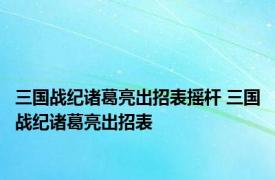 三国战纪诸葛亮出招表摇杆 三国战纪诸葛亮出招表